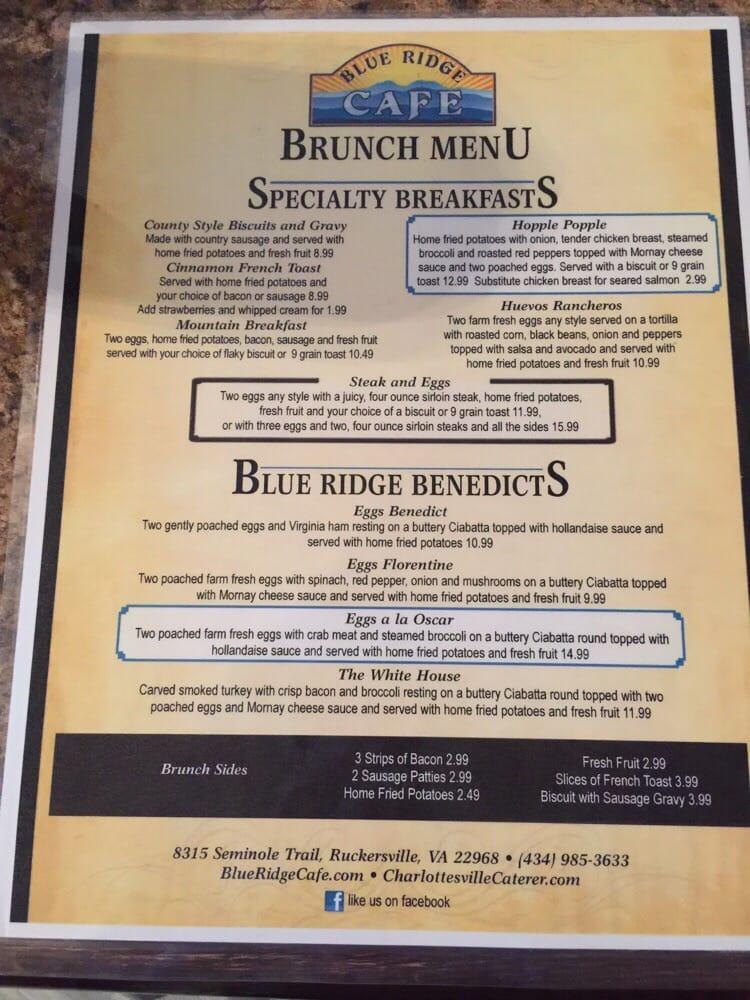 BLUE RIDGE CAFE

BRUNCH MENU

SPECIALTY BREAKFASTS

County Style Biscuits and Gravy
Made with country sausage and served with home fried potatoes and fresh fruit 8.99

Cinnamon French Toast
Served with home fried potatoes and your choice of bacon or sausage 8.99
Add strawberries and whipped cream for 1.99

Mountain Breakfast
Two eggs, home fried potatoes, bacon, sausage and fresh fruit served with your choice of flaky biscuit or 9 grain toast 10.49

Hopple Popple
Home fried potatoes with onion, tender chicken breast, steamed broccoli and roasted red peppers topped with Mornay cheese sauce and two poached eggs. Served with a biscuit or 9 grain toast 12.99 Substitute chicken breast for seared salmon 2.99

Huevos Rancheros
Two farm fresh eggs any style served on a tortilla with roasted corn, black beans, onion and peppers topped with salsa and avocado and served with home fried potatoes and fresh fruit 10.99

Steak and Eggs
Two eggs any style with a juicy, four ounce sirloin steak, home fried potatoes, fresh fruit and your choice of a biscuit or 9 grain toast 11.99, or with three eggs and two, four ounce sirloin steaks and all the sides 15.99

BLUE RIDGE BENEDICTS

Eggs Benedict
Two gently poached eggs and Virginia ham resting on a buttery Ciabatta topped with hollandaise sauce and served with home fried potatoes 10.99

Eggs Florentine
Two poached farm fresh eggs with spinach, red pepper, onion and mushrooms on a buttery Ciabatta topped with Mornay cheese sauce and served with home fried potatoes and fresh fruit 9.99

Eggs a la Oscar
Two poached farm fresh eggs with crab meat and steamed broccoli on a buttery Ciabatta round topped with hollandaise sauce and served with home fried potatoes and fresh fruit 14.99

The White House
Carved smoked turkey with crisp bacon and broccoli resting on a buttery Ciabatta round topped with two poached eggs and Mornay cheese sauce and served with home fried potatoes and fresh fruit 11.99

Brunch Sides

3 Strips of Bacon 2.99
2 Sausage Patties 2.99
Home Fried Potatoes 2.49

Fresh Fruit 2.99
Slices of French Toast 3.99
Biscuit with Sausage Gravy 3.99

8315 Seminole Trail, Ruckersville, VA 22968 • (434) 985-3633
BlueRidgeCafe.com • CharlottesvilleCaterer.com
f like us on facebook